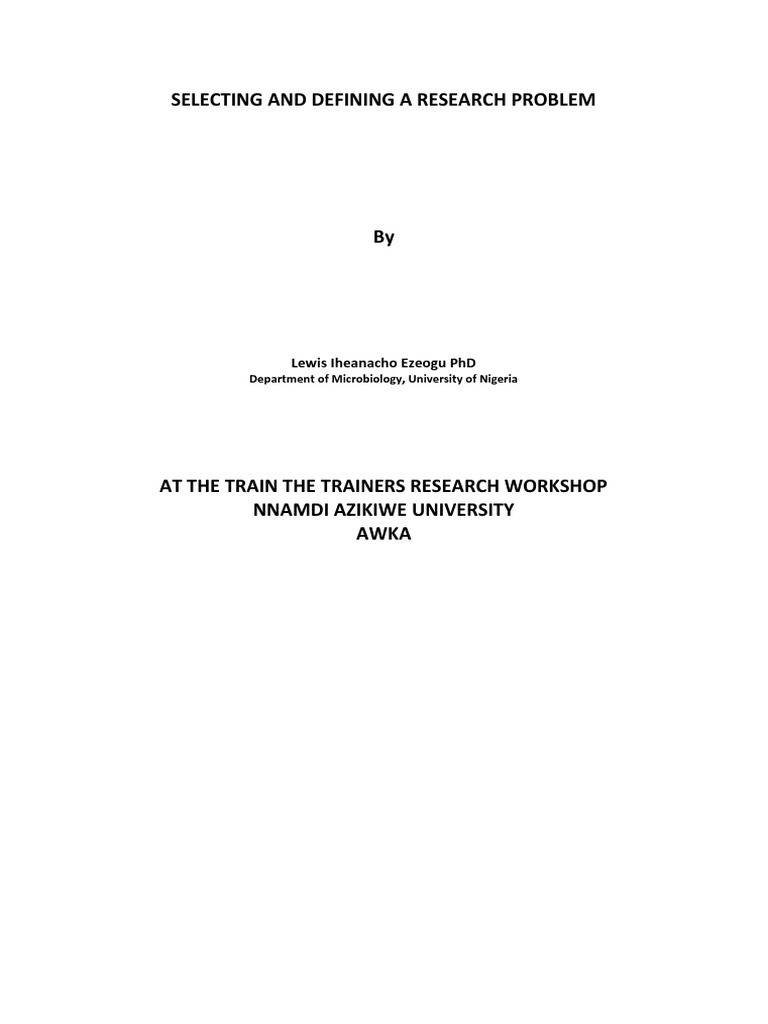 SELECTING AND DEFINING A RESEARCH PROBLEM

By

Lewis Iheanacho Ezeogu PhD
Department of Microbiology, University of Nigeria

AT THE TRAIN THE TRAINERS RESEARCH WORKSHOP
NNAMDI AZIKIWE UNIVERSITY
AWKA